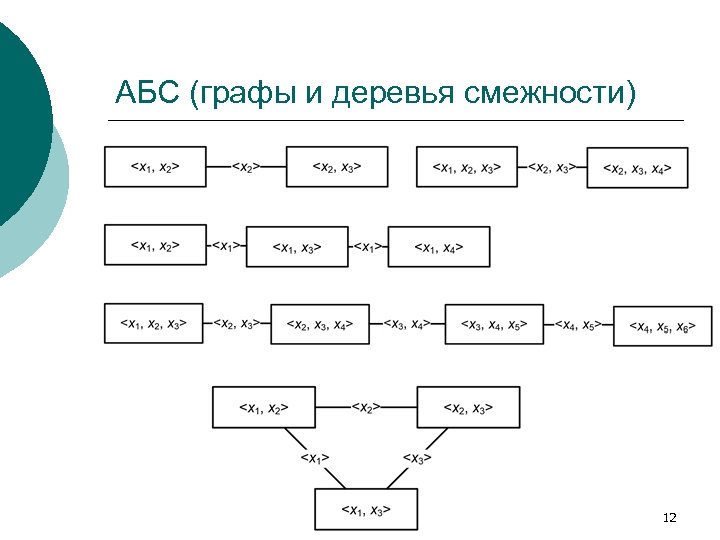 АБС (графы и деревья смежности)

$<x_1, x_2>$ $<x_2>$ $<x_2, x_3>$

$<x_1, x_2, x_3>$ $<x_2, x_3>$ $<x_2, x_3, x_4>$

$<x_1, x_2>$ $<x_1>$ $<x_1, x_3>$ $<x_1>$ $<x_1, x_4>$

$<x_1, x_2, x_3>$ $<x_2, x_3>$ $<x_2, x_3, x_4>$ $<x_3, x_4>$ $<x_3, x_4, x_5>$ $<x_4, x_5>$ $<x_4, x_5, x_6>$

$<x_1, x_2>$ $<x_2>$ $<x_2, x_3>$

$<x_1>$ $<x_3>$

$<x_1, x_3>$

12